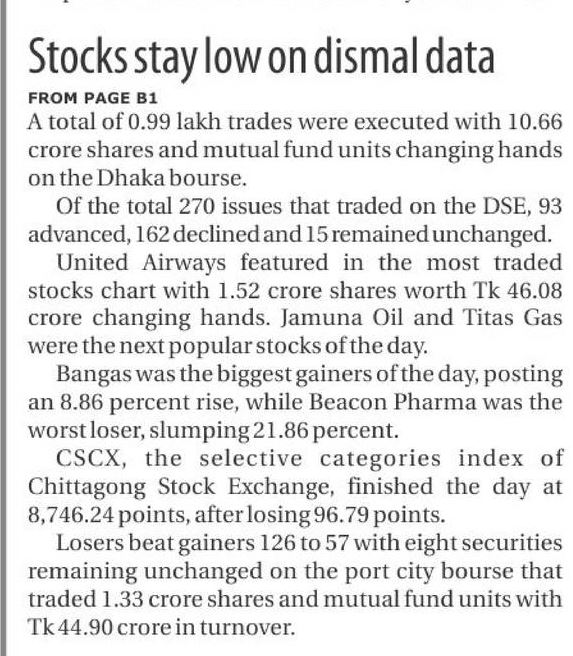 Stocks stay low on dismal data

FROM PAGE B1

A total of 0.99 lakh trades were executed with 10.66 crore shares and mutual fund units changing hands on the Dhaka bourse.

Of the total 270 issues that traded on the DSE, 93 advanced, 162 declined and 15 remained unchanged.

United Airways featured in the most traded stocks chart with 1.52 crore shares worth Tk 46.08 crore changing hands. Jamuna Oil and Titas Gas were the next popular stocks of the day.

Bangas was the biggest gainers of the day, posting an 8.86 percent rise, while Beacon Pharma was the worst loser, slumping 21.86 percent.

CSCX, the selective categories index of Chittagong Stock Exchange, finished the day at 8,746.24 points, after losing 96.79 points.

Losers beat gainers 126 to 57 with eight securities remaining unchanged on the port city bourse that traded 1.33 crore shares and mutual fund units with Tk 44.90 crore in turnover.